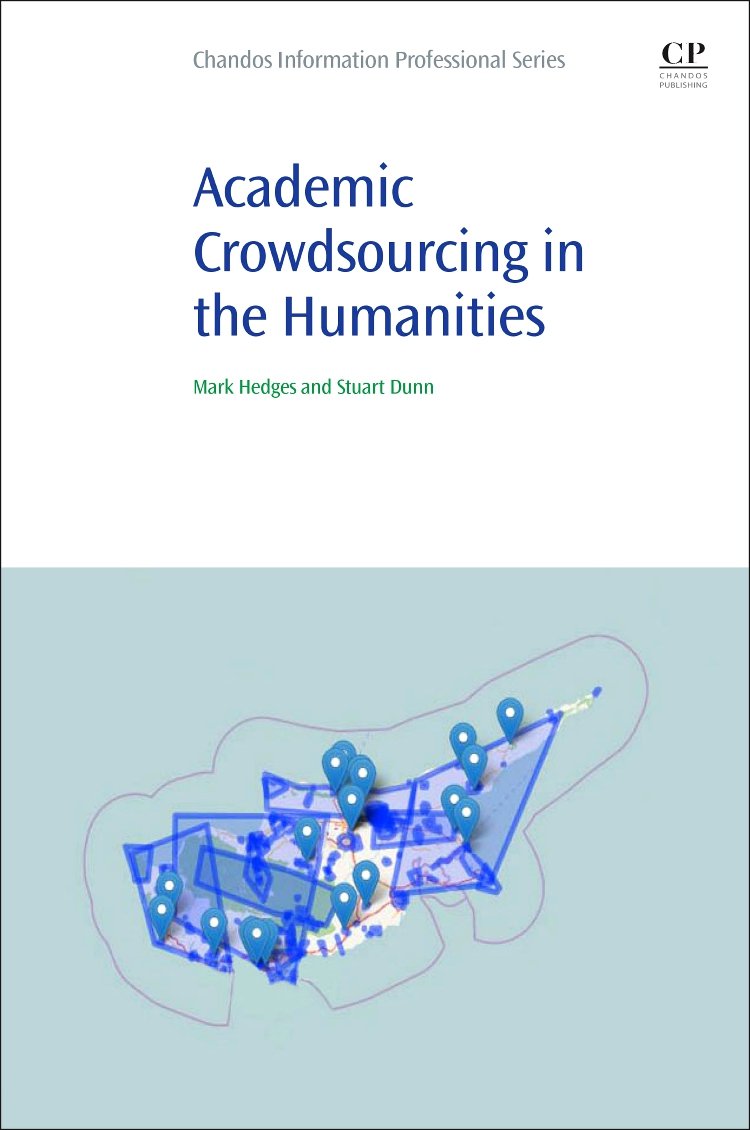 Chandos Information Professional Series

CP
CHANDOS
PUBLISHING

Academic Crowdsourcing in the Humanities

Mark Hedges and Stuart Dunn